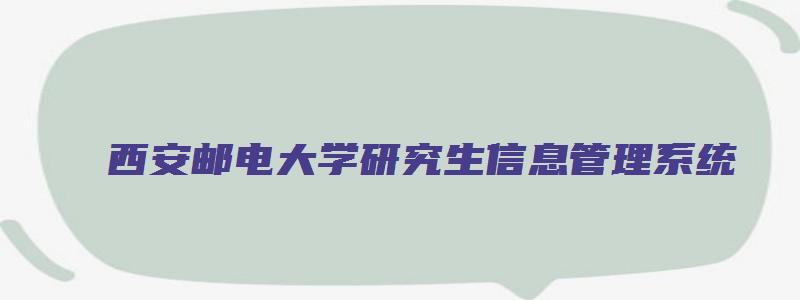 西安邮电大学研究生信息管理系统